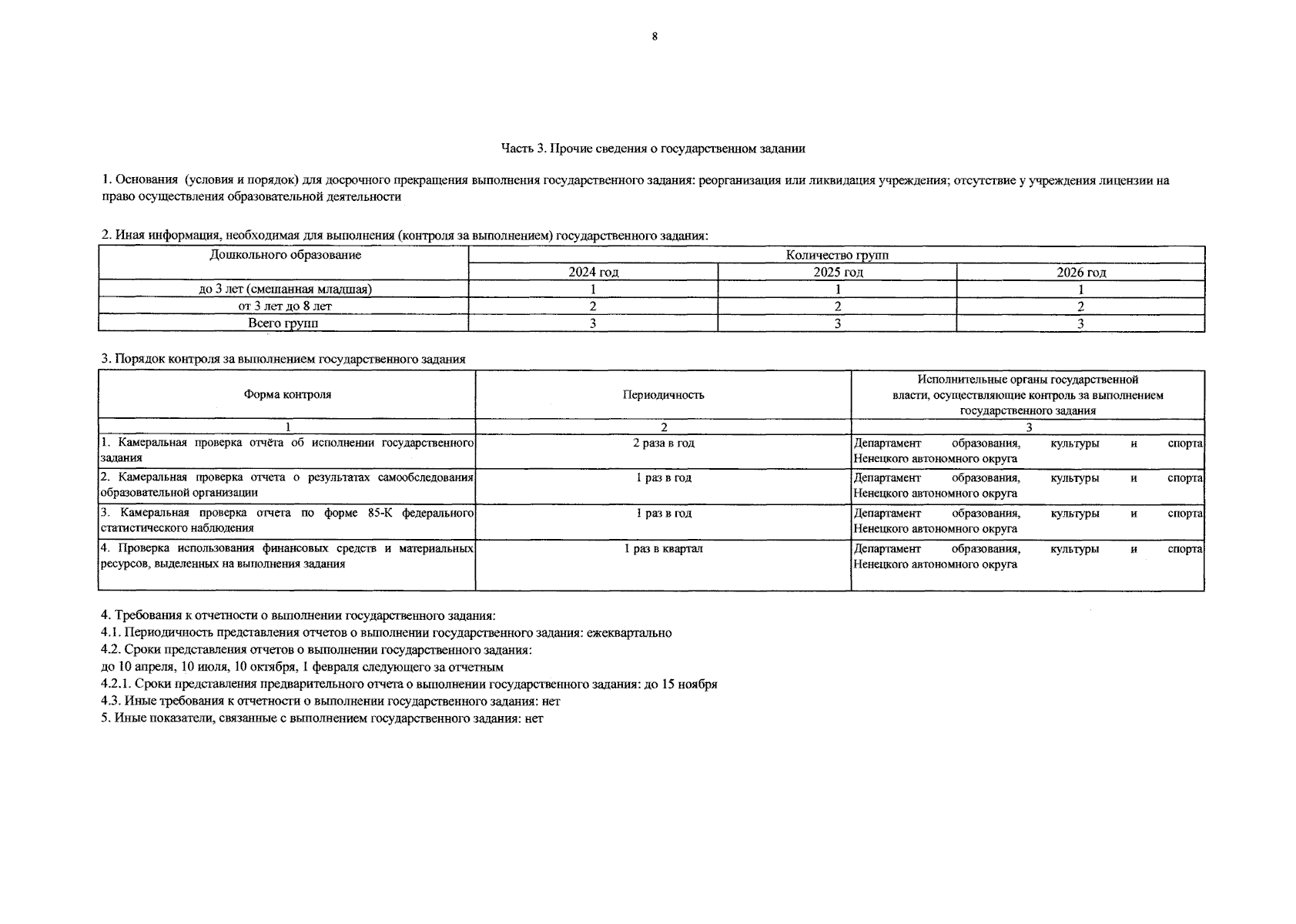 8

Часть 3. Прочие сведения о государственном задании

1. Основания (условия и порядок) для досрочного прекращения выполнения государственного задания: реорганизация или ликвидация учреждения; отсутствие у учреждения лицензии на право осуществления образовательной деятельности

2. Иная информация, необходимая для выполнения (контроля за выполнением) государственного задания:

| Дошкольного образование | Количество групп | | |
|---|---|---|---|
| | 2024 год | 2025 год | 2026 год |
| до 3 лет (смешанная младшая) | 1 | 1 | 1 |
| от 3 лет до 8 лет | 2 | 2 | 2 |
| Всего групп | 3 | 3 | 3 |

3. Порядок контроля за выполнением государственного задания

| Форма контроля | Периодичность | Исполнительные органы государственной власти, осуществляющие контроль за выполнением государственного задания |
|---|---|---|
| 1 | 2 | 3 |
| 1. Камеральная проверка отчёта об исполнении государственного задания | 2 раза в год | Департамент образования, культуры и спорта Ненецкого автономного округа |
| 2. Камеральная проверка отчета о результатах самообследования образовательной организации | 1 раз в год | Департамент образования, культуры и спорта Ненецкого автономного округа |
| 3. Камеральная проверка отчета по форме 85-К федерального статистического наблюдения | 1 раз в год | Департамент образования, культуры и спорта Ненецкого автономного округа |
| 4. Проверка использования финансовых средств и материальных ресурсов, выделенных на выполнения задания | 1 раз в квартал | Департамент образования, культуры и спорта Ненецкого автономного округа |

4. Требования к отчетности о выполнении государственного задания:
4.1. Периодичность представления отчетов о выполнении государственного задания: ежеквартально
4.2. Сроки представления отчетов о выполнении государственного задания:
до 10 апреля, 10 июля, 10 октября, 1 февраля следующего за отчетным
4.2.1. Сроки представления предварительного отчета о выполнении государственного задания: до 15 ноября
4.3. Иные требования к отчетности о выполнении государственного задания: нет
5. Иные показатели, связанные с выполнением государственного задания: нет